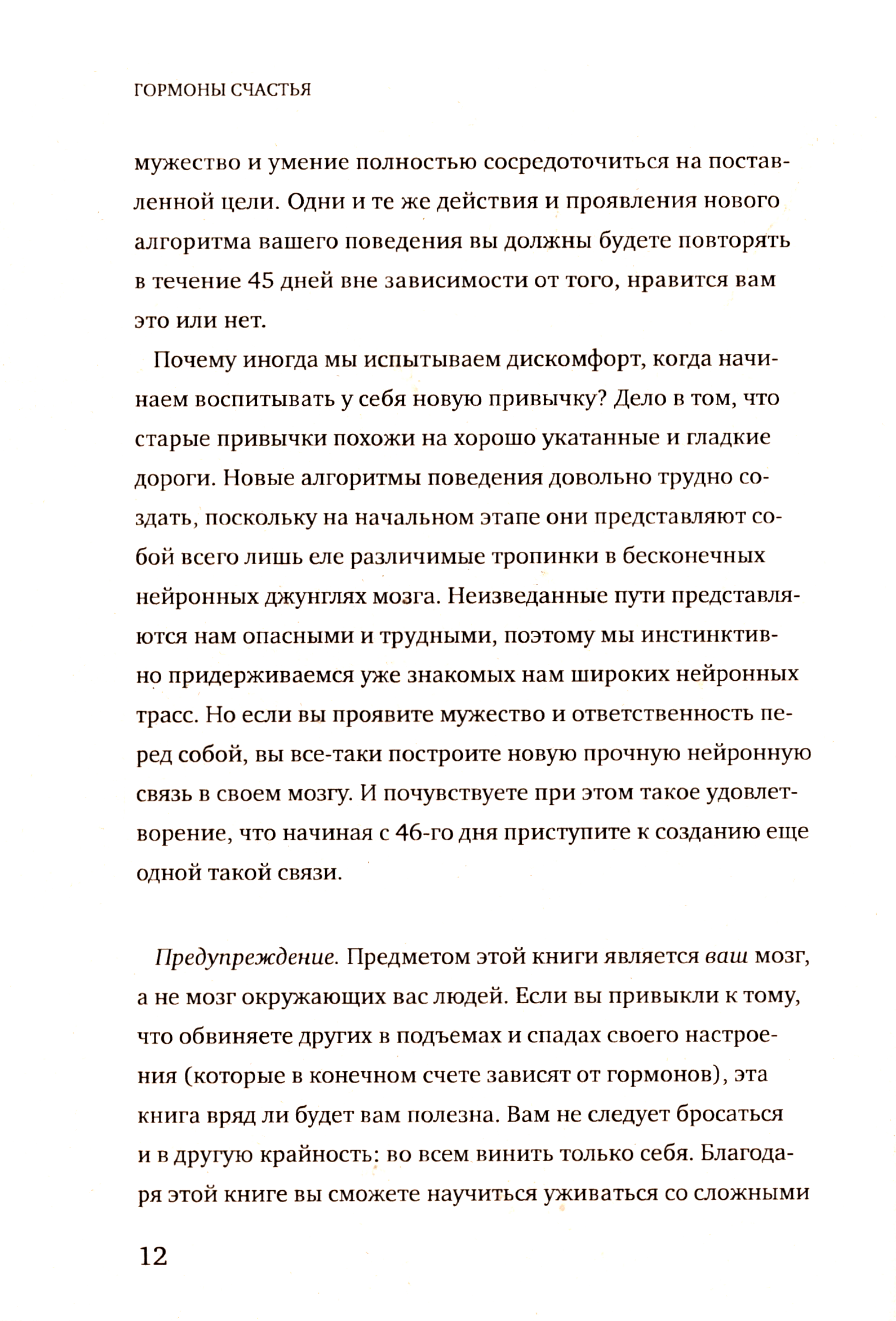 ГОРМОНЫ СЧАСТЬЯ

мужество и умение полностью сосредоточиться на поставленной цели. Одни и те же действия и проявления нового алгоритма вашего поведения вы должны будете повторять в течение 45 дней вне зависимости от того, нравится вам это или нет.

Почему иногда мы испытываем дискомфорт, когда начинаем воспитывать у себя новую привычку? Дело в том, что старые привычки похожи на хорошо укатанные и гладкие дороги. Новые алгоритмы поведения довольно трудно создать, поскольку на начальном этапе они представляют собой всего лишь еле различимые тропинки в бесконечных нейронных джунглях мозга. Неизведанные пути представляются нам опасными и трудными, поэтому мы инстинктивно придерживаемся уже знакомых нам широких нейронных трасс. Но если вы проявите мужество и ответственность перед собой, вы все-таки построите новую прочную нейронную связь в своем мозгу. И почувствуете при этом такое удовлетворение, что начиная с 46-го дня приступите к созданию еще одной такой связи.

Предупреждение. Предметом этой книги является ваш мозг, а не мозг окружающих вас людей. Если вы привыкли к тому, что обвиняете других в подъемах и спадах своего настроения (которые в конечном счете зависят от гормонов), эта книга вряд ли будет вам полезна. Вам не следует бросаться и в другую крайность: во всем винить только себя. Благодаря этой книге вы сможете научиться уживаться со сложными

12